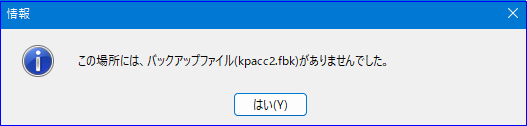 情報

この場所には、バックアップファイル(kpacc2.fbk)がありませんでした。

はい(Y)